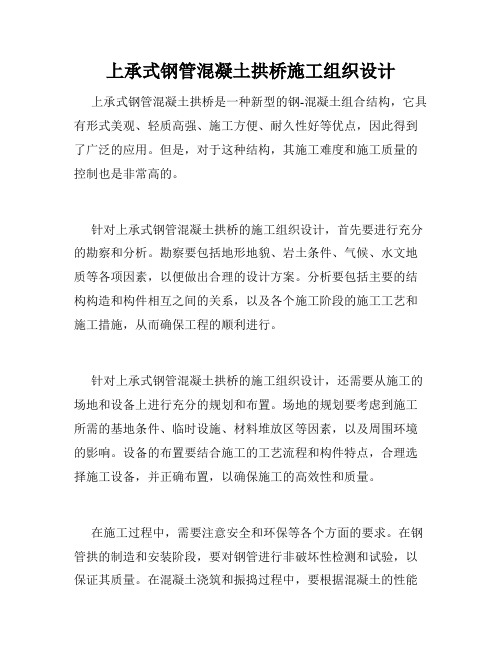 上承式钢管混凝土拱桥施工组织设计

上承式钢管混凝土拱桥是一种新型的钢-混凝土组合结构，它具有形式美观、轻质高强、施工方便、耐久性好等优点，因此得到了广泛的应用。但是，对于这种结构，其施工难度和施工质量的控制也是非常高的。

针对上承式钢管混凝土拱桥的施工组织设计，首先要进行充分的勘察和分析。勘察要包括地形地貌、岩土条件、气候、水文地质等各项因素，以便做出合理的设计方案。分析要包括主要的结构构造和构件相互之间的关系，以及各个施工阶段的施工工艺和施工措施，从而确保工程的顺利进行。

针对上承式钢管混凝土拱桥的施工组织设计，还需要从施工的场地和设备上进行充分的规划和布置。场地的规划要考虑到施工所需的基地条件、临时设施、材料堆放区等因素，以及周围环境的影响。设备的布置要结合施工的工艺流程和构件特点，合理选择施工设备，并正确布置，以确保施工的高效性和质量。

在施工过程中，需要注意安全和环保等各个方面的要求。在钢管拱的制造和安装阶段，要对钢管进行非破坏性检测和试验，以保证其质量。在混凝土浇筑和振捣过程中，要根据混凝土的性能